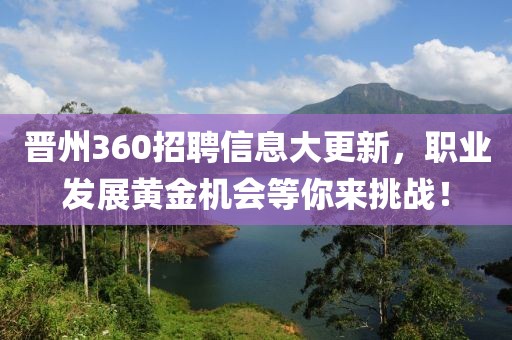 晋州360招聘信息大更新，职业发展黄金机会等你来挑战！